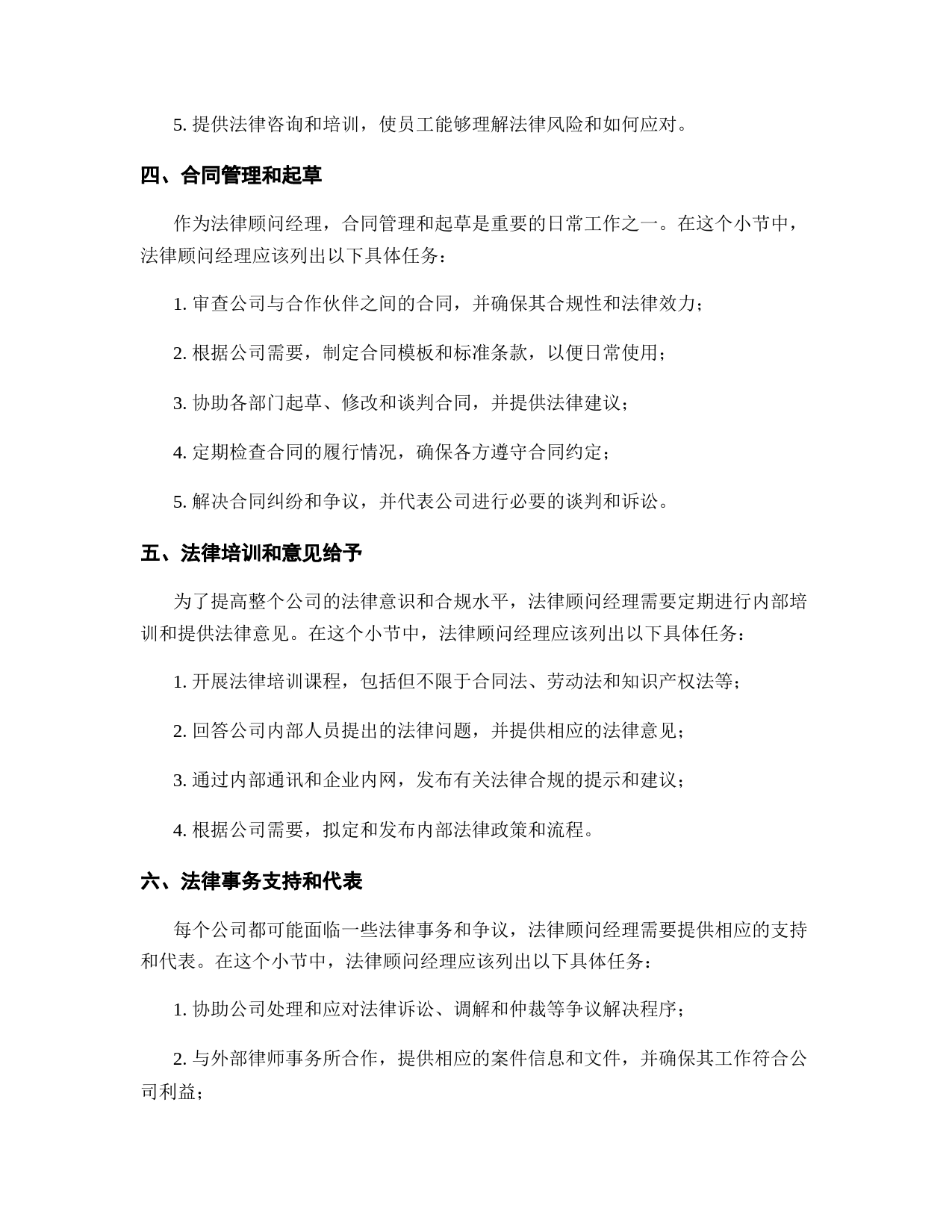 5. 提供法律咨询和培训，使员工能够理解法律风险和如何应对。

四、合同管理和起草

作为法律顾问经理，合同管理和起草是重要的日常工作之一。在这个小节中，法律顾问经理应该列出以下具体任务：

1. 审查公司与合作伙伴之间的合同，并确保其合规性和法律效力；

2. 根据公司需要，制定合同模板和标准条款，以便日常使用；

3. 协助各部门起草、修改和谈判合同，并提供法律建议；

4. 定期检查合同的履行情况，确保各方遵守合同约定；

5. 解决合同纠纷和争议，并代表公司进行必要的谈判和诉讼。

五、法律培训和意见给予

为了提高整个公司的法律意识和合规水平，法律顾问经理需要定期进行内部培训和提供法律意见。在这个小节中，法律顾问经理应该列出以下具体任务：

1. 开展法律培训课程，包括但不限于合同法、劳动法和知识产权法等；

2. 回答公司内部人员提出的法律问题，并提供相应的法律意见；

3. 通过内部通讯和企业内网，发布有关法律合规的提示和建议；

4. 根据公司需要，拟定和发布内部法律政策和流程。

六、法律事务支持和代表

每个公司都可能面临一些法律事务和争议，法律顾问经理需要提供相应的支持和代表。在这个小节中，法律顾问经理应该列出以下具体任务：

1. 协助公司处理和应对法律诉讼、调解和仲裁等争议解决程序；

2. 与外部律师事务所合作，提供相应的案件信息和文件，并确保其工作符合公司利益；